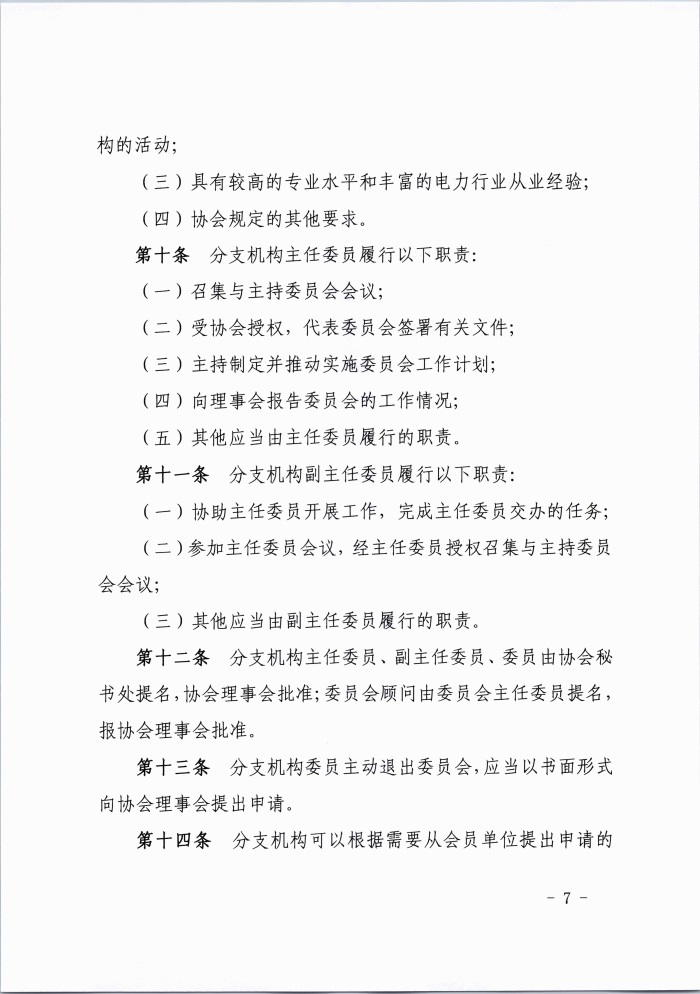 构的活动;

（三）具有较高的专业水平和丰富的电力行业从业经验;

（四）协会规定的其他要求。

第十条　分支机构主任委员履行以下职责:

（一）召集与主持委员会会议;

（二）受协会授权，代表委员会签署有关文件;

（三）主持制定并推动实施委员会工作计划;

（四）向理事会报告委员会的工作情况;

（五）其他应当由主任委员履行的职责。

第十一条　分支机构副主任委员履行以下职责:

（一）协助主任委员开展工作，完成主任委员交办的任务;

（二）参加主任委员会议，经主任委员授权召集与主持委员会会议;

（三）其他应当由副主任委员履行的职责。

第十二条　分支机构主任委员、副主任委员、委员由协会秘书处提名，协会理事会批准；委员会顾问由委员会主任委员提名，报协会理事会批准。

第十三条　分支机构委员主动退出委员会，应当以书面形式向协会理事会提出申请。

第十四条　分支机构可以根据需要从会员单位提出申请的

- 7 -